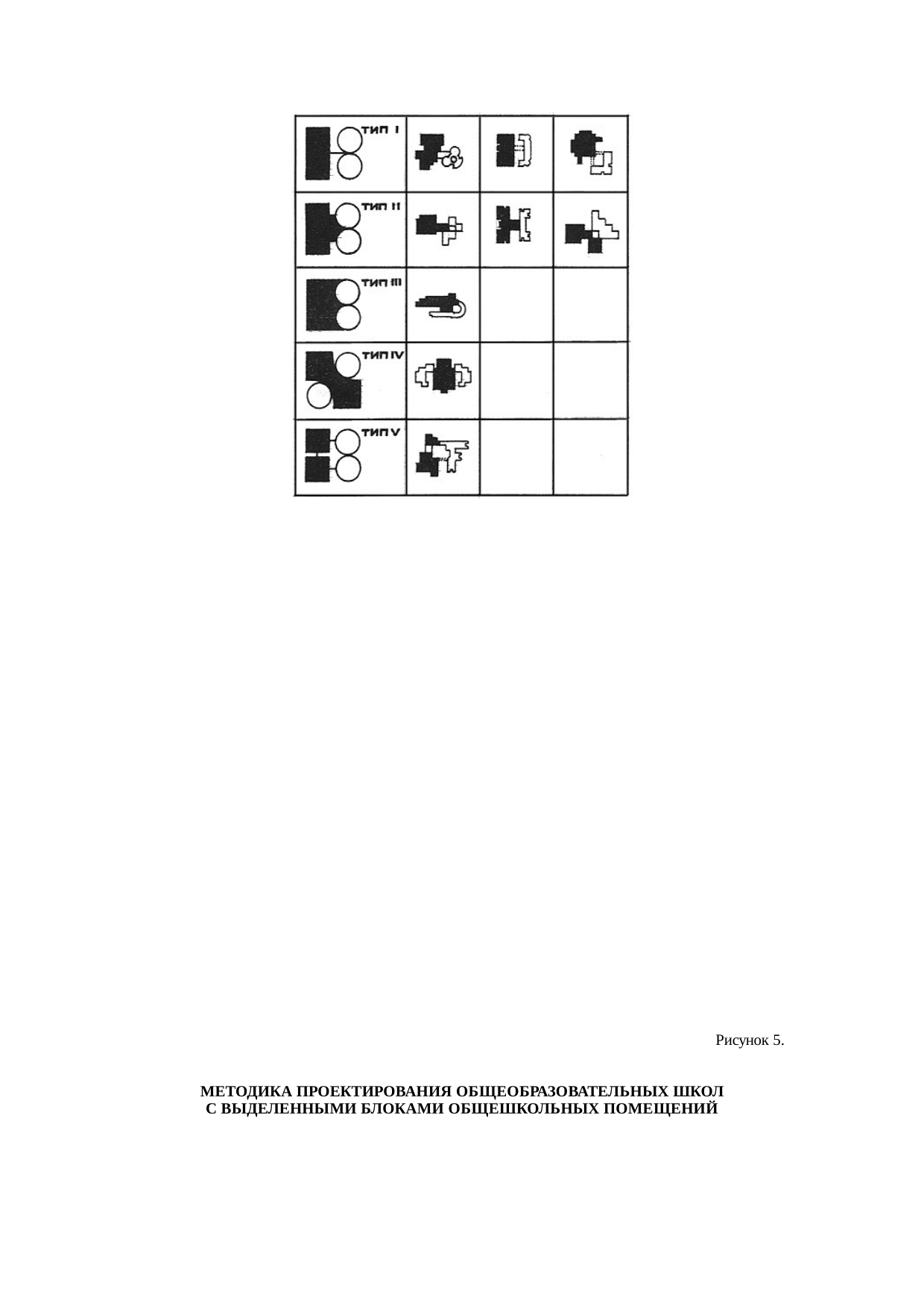 ТИП I

ТИП II

ТИП III

ТИП IV

ТИП V

Рисунок 5.

МЕТОДИКА ПРОЕКТИРОВАНИЯ ОБЩЕОБРАЗОВАТЕЛЬНЫХ ШКОЛ
С ВЫДЕЛЕННЫМИ БЛОКАМИ ОБЩЕШКОЛЬНЫХ ПОМЕЩЕНИЙ